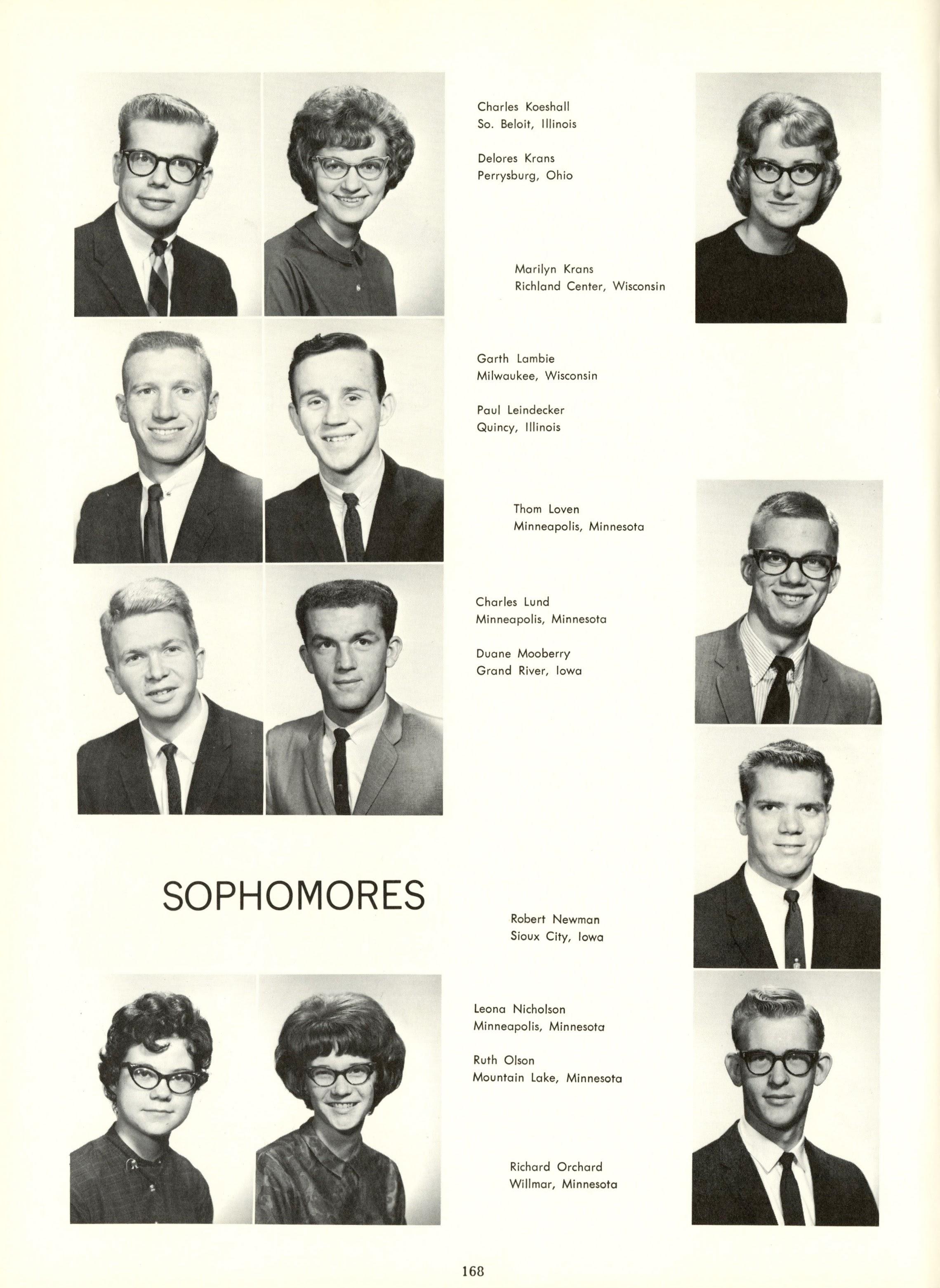 Charles Koeshall
So. Beloit, Illinois

Delores Krans
Perrysburg, Ohio

Marilyn Krans
Richland Center, Wisconsin

Garth Lambie
Milwaukee, Wisconsin

Paul Leindecker
Quincy, Illinois

Thom Loven
Minneapolis, Minnesota

Charles Lund
Minneapolis, Minnesota

Duane Mooberry
Grand River, Iowa

SOPHOMORES

Robert Newman
Sioux City, Iowa

Leona Nicholson
Minneapolis, Minnesota

Ruth Olson
Mountain Lake, Minnesota

Richard Orchard
Willmar, Minnesota

168